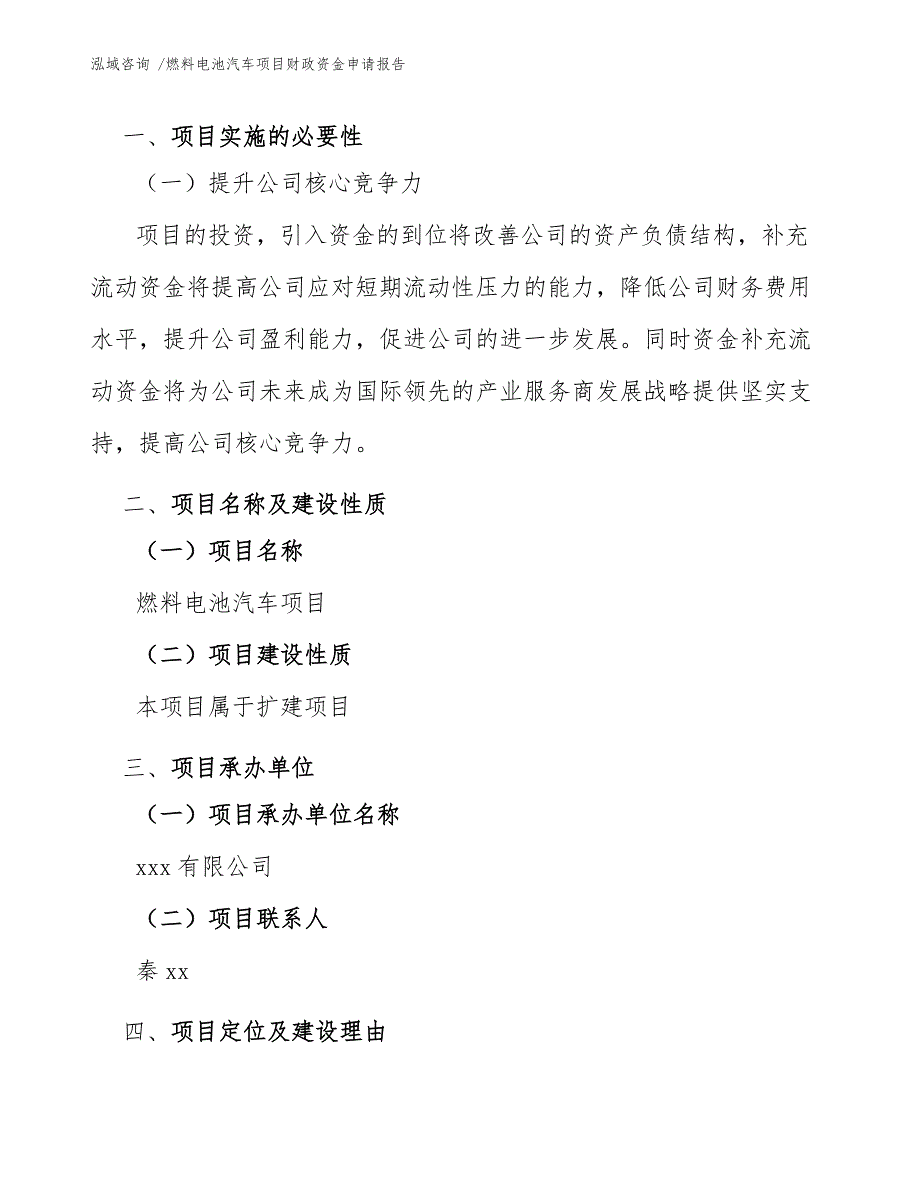 泓域咨询 /燃料电池汽车项目财政资金申请报告

一、项目实施的必要性

（一）提升公司核心竞争力

项目的投资，引入资金的到位将改善公司的资产负债结构，补充流动资金将提高公司应对短期流动性压力的能力，降低公司财务费用水平，提升公司盈利能力，促进公司的进一步发展。同时资金补充流动资金将为公司未来成为国际领先的产业服务商发展战略提供坚实支持，提高公司核心竞争力。

二、项目名称及建设性质

（一）项目名称

燃料电池汽车项目

（二）项目建设性质

本项目属于扩建项目

三、项目承办单位

（一）项目承办单位名称

xxx 有限公司

（二）项目联系人

秦 xx

四、项目定位及建设理由